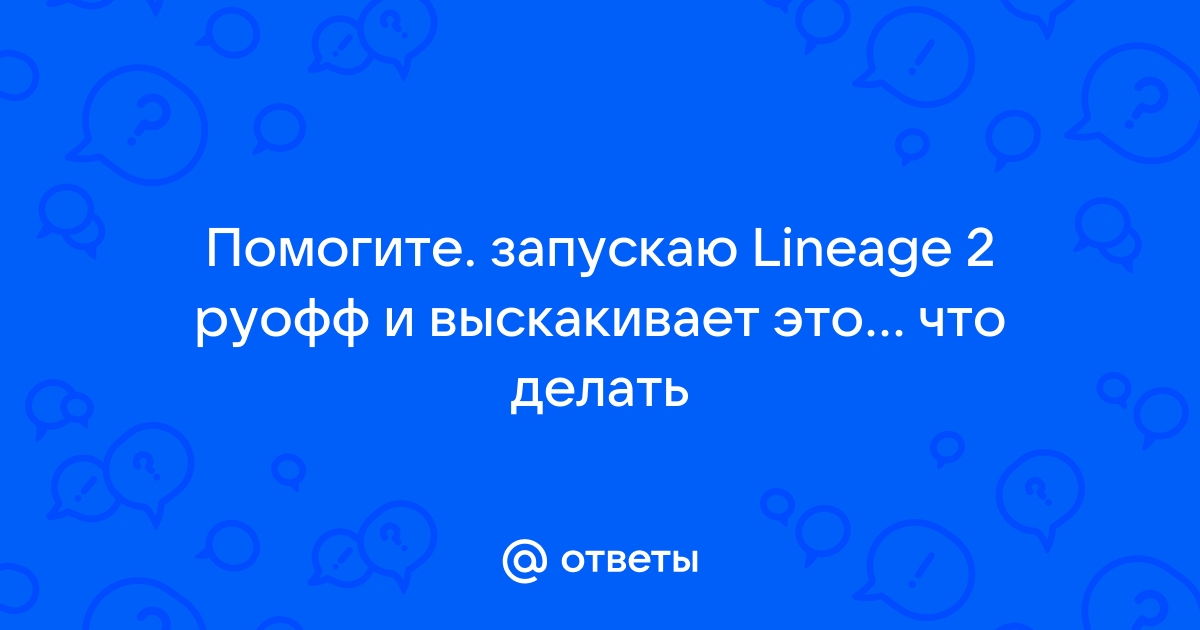 Помогите. запускаю Lineage 2 руофф и выскакивает это... что делать

@ ответы